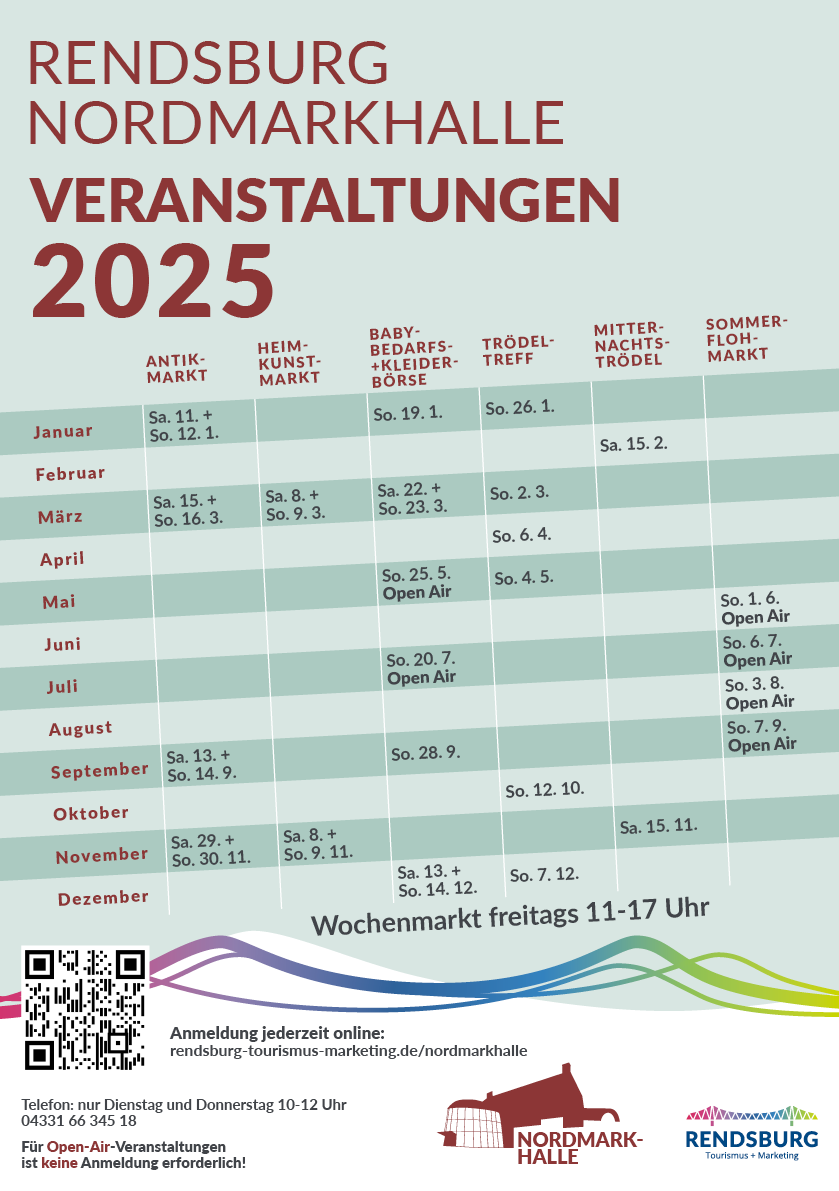 RENDSBURG
NORDMARKHALLE
VERANSTALTUNGEN
2025

| | ANTIK-MARKT | HEIM-KUNST-MARKT | BABY-BEDARFS-+KLEIDER-BÖRSE | TRÖDEL-TREFF | MITTER-NACHTS-TRÖDEL | SOMMER-FLOH-MARKT |
|---|---|---|---|---|---|---|
| Januar | Sa. 11. + So. 12. 1. | | So. 19. 1. | So. 26. 1. | | |
| Februar | | | | | Sa. 15. 2. | |
| März | Sa. 15. + So. 16. 3. | Sa. 8. + So. 9. 3. | Sa. 22. + So. 23. 3. | So. 2. 3. | | |
| April | | | | So. 6. 4. | | |
| Mai | | | So. 25. 5. Open Air | So. 4. 5. | | |
| Juni | | | | | | So. 1. 6. Open Air |
| Juli | | | So. 20. 7. Open Air | | | So. 6. 7. Open Air |
| August | | | | | | So. 3. 8. Open Air |
| September | Sa. 13. + So. 14. 9. | | So. 28. 9. | | | So. 7. 9. Open Air |
| Oktober | | | | So. 12. 10. | | |
| November | Sa. 29. + So. 30. 11. | Sa. 8. + So. 9. 11. | | | Sa. 15. 11. | |
| Dezember | | | Sa. 13. + So. 14. 12. | So. 7. 12. | | |

Wochenmarkt freitags 11-17 Uhr

Anmeldung jederzeit online:
rendsburg-tourismus-marketing.de/nordmarkhalle

Telefon: nur Dienstag und Donnerstag 10-12 Uhr
04331 66 345 18

Für Open-Air-Veranstaltungen ist keine Anmeldung erforderlich!

NORDMARK-HALLE

RENDSBURG
Tourismus + Marketing